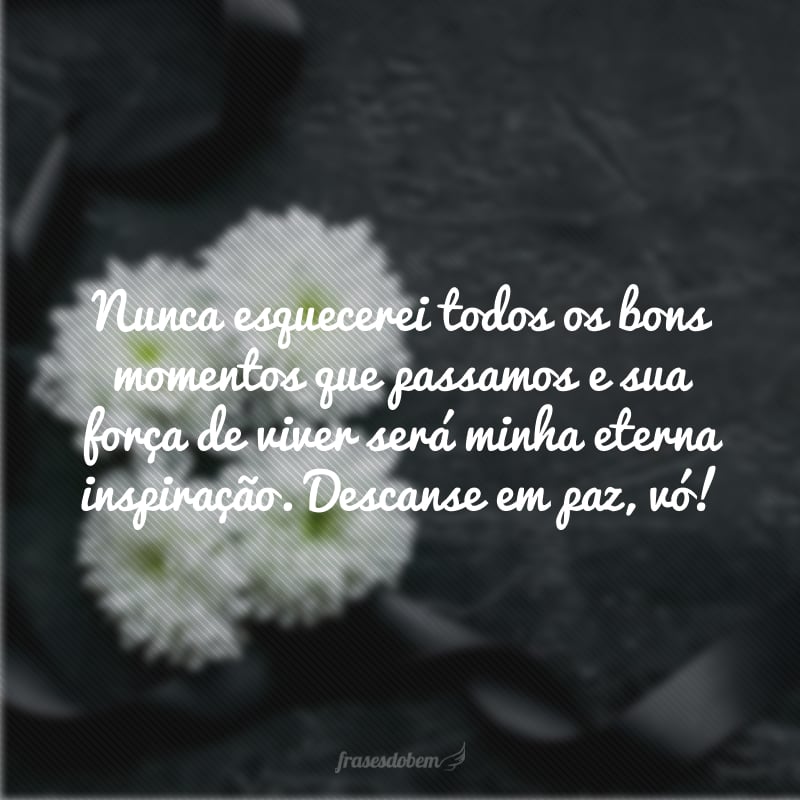 Nunca esquecerei todos os bons momentos que passamos e sua força de viver será minha eterna inspiração. Descanse em paz, vó!

frasesdobem